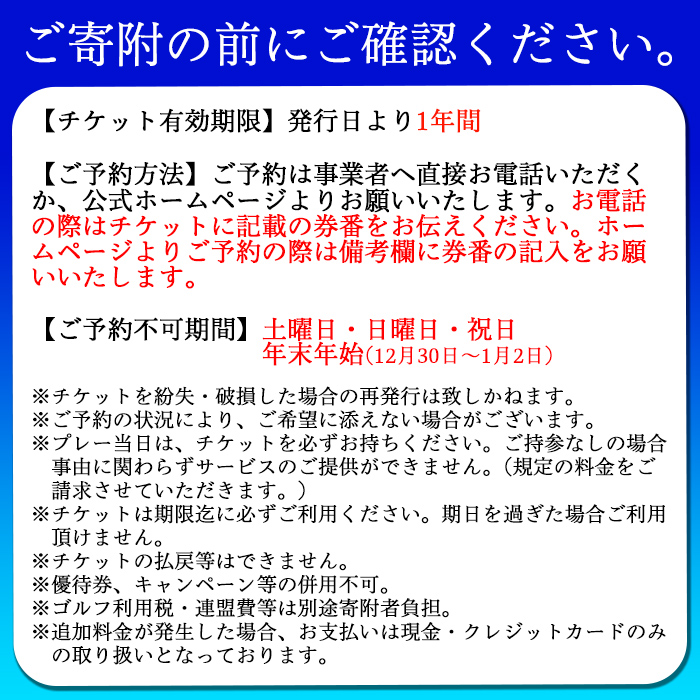 ご寄附の前にご確認ください。

【チケット有効期限】発行日より1年間

【ご予約方法】ご予約は事業者へ直接お電話いただくか、公式ホームページよりお願いいたします。お電話の際はチケットに記載の券番をお伝えください。ホームページよりご予約の際は備考欄に券番の記入をお願いいたします。

【ご予約不可期間】土曜日・日曜日・祝日
年末年始(12月30日～1月2日)

※チケットを紛失・破損した場合の再発行は致しかねます。
※ご予約の状況により、ご希望に添えない場合がございます。
※プレー当日は、チケットを必ずお持ちください。ご持参なしの場合事由に関わらずサービスのご提供ができません。(規定の料金をご請求させていただきます。)
※チケットは期限迄に必ずご利用ください。期日を過ぎた場合ご利用頂けません。
※チケットの払戻等はできません。
※優待券、キャンペーン等の併用不可。
※ゴルフ利用税・連盟費等は別途寄附者負担。
※追加料金が発生した場合、お支払いは現金・クレジットカードのみの取り扱いとなっております。